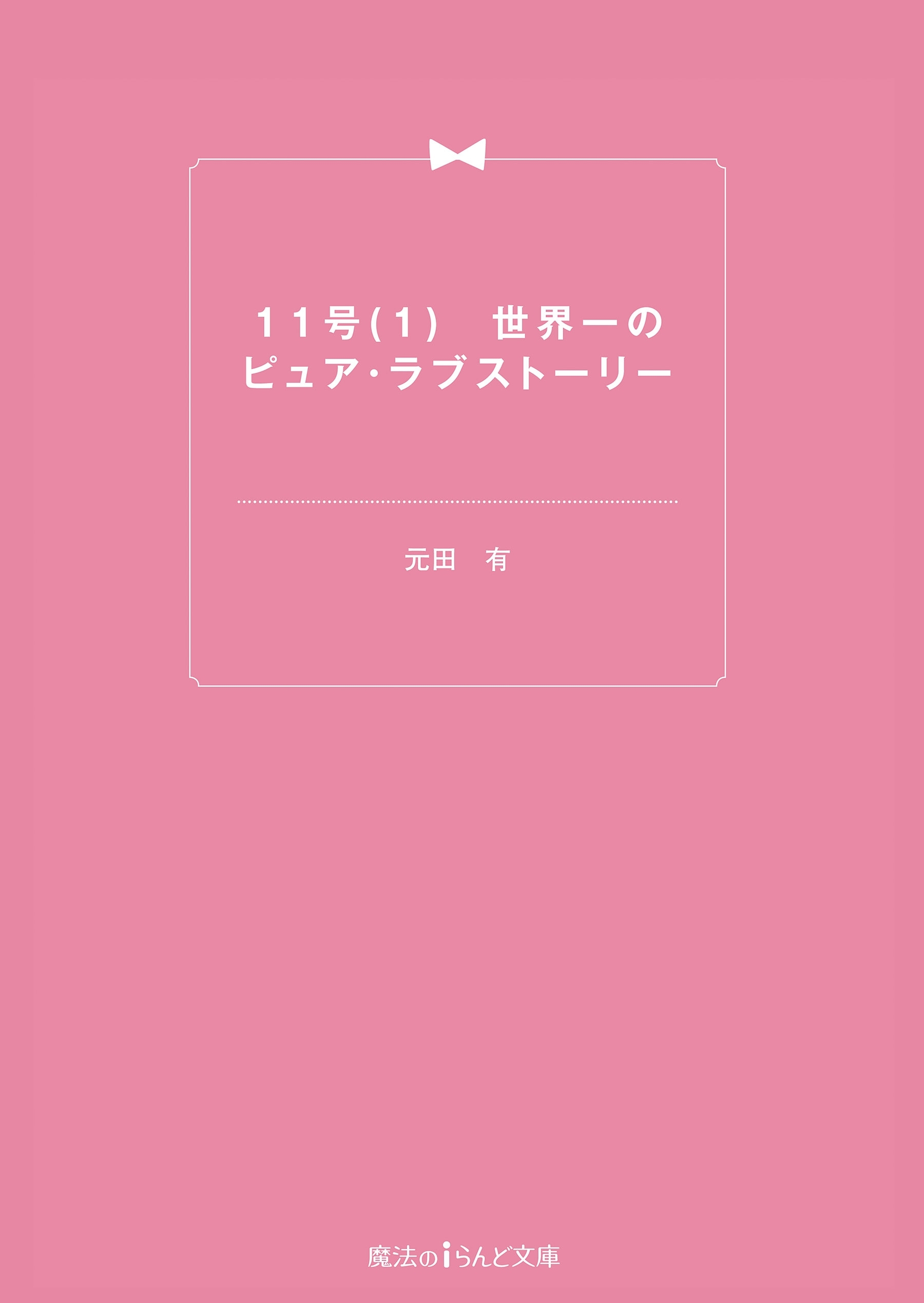 11号(1)　世界一の
ピュア・ラブストーリー

元田　有

魔法のiらんど文庫